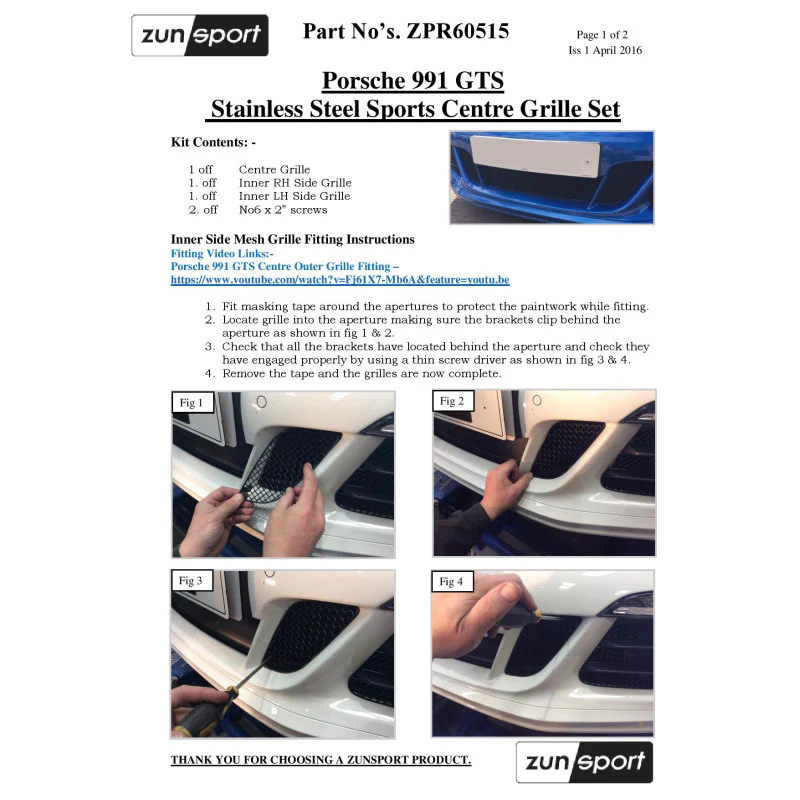 zunsport

Part No's. ZPR60515

Page 1 of 2
Iss 1 April 2016

Porsche 991 GTS
Stainless Steel Sports Centre Grille Set

Kit Contents: -

1 off Centre Grille
1. off Inner RH Side Grille
1. off Inner LH Side Grille
2. off No6 x 2" screws

Inner Side Mesh Grille Fitting Instructions
Fitting Video Links:-
Porsche 991 GTS Centre Outer Grille Fitting –
https://www.youtube.com/watch?v=Fj61X7-Mb6A&feature=youtu.be

1. Fit masking tape around the apertures to protect the paintwork while fitting.
2. Locate grille into the aperture making sure the brackets clip behind the aperture as shown in fig 1 & 2.
3. Check that all the brackets have located behind the aperture and check they have engaged properly by using a thin screw driver as shown in fig 3 & 4.
4. Remove the tape and the grilles are now complete.

Fig 1

Fig 2

Fig 3

Fig 4

THANK YOU FOR CHOOSING A ZUNSPORT PRODUCT.

zunsport